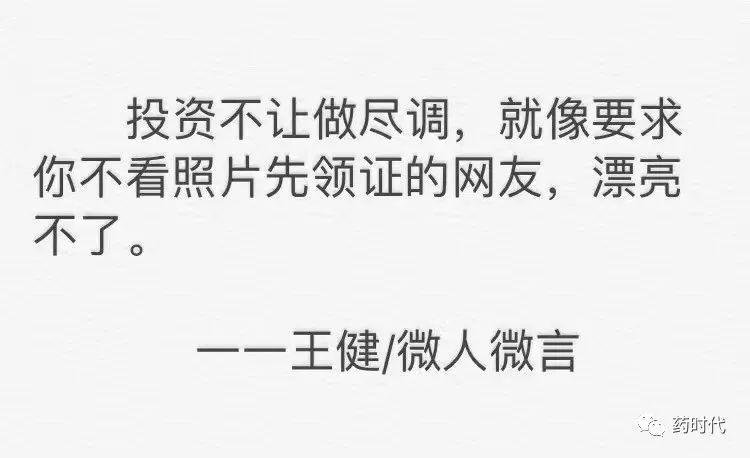 投资不让做尽调，就像要求你不看照片先领证的网友，漂亮不了。

——王健/微人微言

药时代